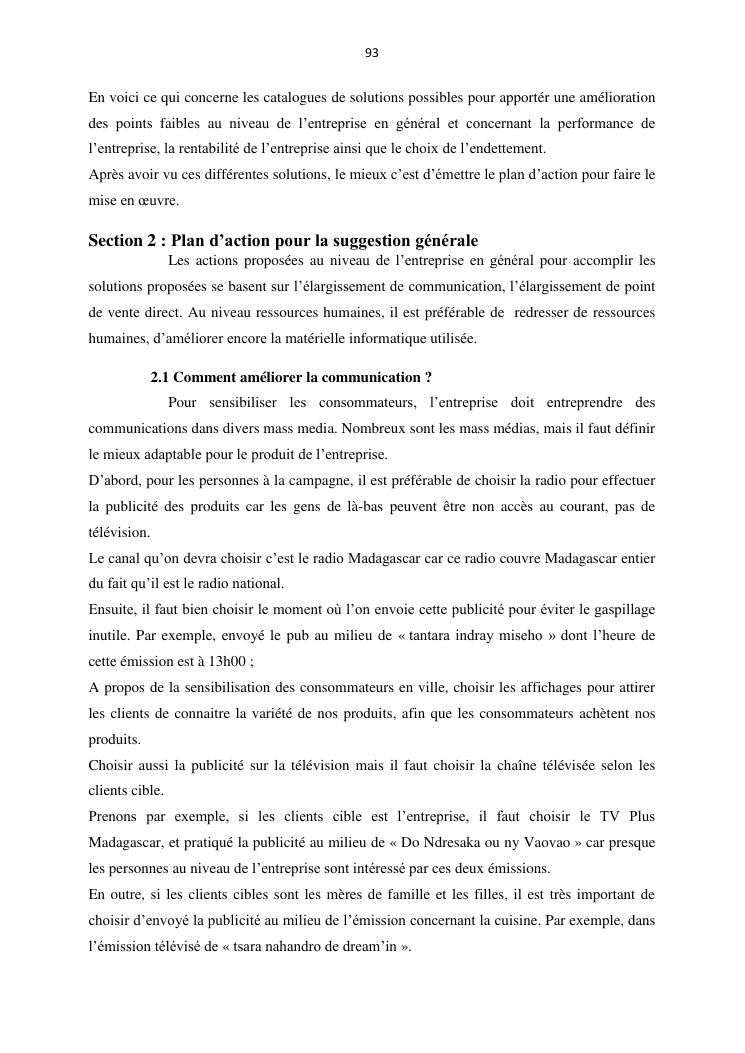 93

En voici ce qui concerne les catalogues de solutions possibles pour apportér une amélioration des points faibles au niveau de l'entreprise en général et concernant la performance de l'entreprise, la rentabilité de l'entreprise ainsi que le choix de l'endettement.
Après avoir vu ces différentes solutions, le mieux c'est d'émettre le plan d'action pour faire le mise en œuvre.

Section 2 : Plan d'action pour la suggestion générale

Les actions proposées au niveau de l'entreprise en général pour accomplir les solutions proposées se basent sur l'élargissement de communication, l'élargissement de point de vente direct. Au niveau ressources humaines, il est préférable de redresser de ressources humaines, d'améliorer encore la matérielle informatique utilisée.

2.1 Comment améliorer la communication ?

Pour sensibiliser les consommateurs, l'entreprise doit entreprendre des communications dans divers mass media. Nombreux sont les mass médias, mais il faut définir le mieux adaptable pour le produit de l'entreprise.
D'abord, pour les personnes à la campagne, il est préférable de choisir la radio pour effectuer la publicité des produits car les gens de là-bas peuvent être non accès au courant, pas de télévision.
Le canal qu'on devra choisir c'est le radio Madagascar car ce radio couvre Madagascar entier du fait qu'il est le radio national.
Ensuite, il faut bien choisir le moment où l'on envoie cette publicité pour éviter le gaspillage inutile. Par exemple, envoyé le pub au milieu de « tantara indray miseho » dont l'heure de cette émission est à 13h00 ;
A propos de la sensibilisation des consommateurs en ville, choisir les affichages pour attirer les clients de connaitre la variété de nos produits, afin que les consommateurs achètent nos produits.
Choisir aussi la publicité sur la télévision mais il faut choisir la chaîne télévisée selon les clients cible.
Prenons par exemple, si les clients cible est l'entreprise, il faut choisir le TV Plus Madagascar, et pratiqué la publicité au milieu de « Do Ndresaka ou ny Vaovao » car presque les personnes au niveau de l'entreprise sont intéressé par ces deux émissions.
En outre, si les clients cibles sont les mères de famille et les filles, il est très important de choisir d'envoyé la publicité au milieu de l'émission concernant la cuisine. Par exemple, dans l'émission télévisé de « tsara nahandro de dream'in ».